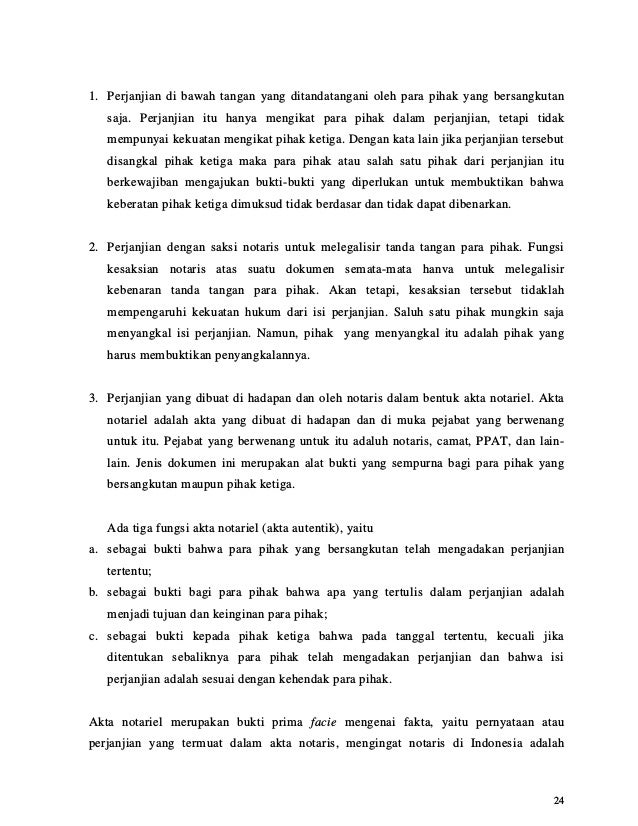 1. Perjanjian di bawah tangan yang ditandatangani oleh para pihak yang bersangkutan saja. Perjanjian itu hanya mengikat para pihak dalam perjanjian, tetapi tidak mempunyai kekuatan mengikat pihak ketiga. Dengan kata lain jika perjanjian tersebut disangkal pihak ketiga maka para pihak atau salah satu pihak dari perjanjian itu berkewajiban mengajukan bukti-bukti yang diperlukan untuk membuktikan bahwa keberatan pihak ketiga dimuksud tidak berdasar dan tidak dapat dibenarkan.

2. Perjanjian dengan saksi notaris untuk melegalisir tanda tangan para pihak. Fungsi kesaksian notaris atas suatu dokumen semata-mata hanva untuk melegalisir kebenaran tanda tangan para pihak. Akan tetapi, kesaksian tersebut tidaklah mempengaruhi kekuatan hukum dari isi perjanjian. Saluh satu pihak mungkin saja menyangkal isi perjanjian. Namun, pihak yang menyangkal itu adalah pihak yang harus membuktikan penyangkalannya.

3. Perjanjian yang dibuat di hadapan dan oleh notaris dalam bentuk akta notariel. Akta notariel adalah akta yang dibuat di hadapan dan di muka pejabat yang berwenang untuk itu. Pejabat yang berwenang untuk itu adaluh notaris, camat, PPAT, dan lain-lain. Jenis dokumen ini merupakan alat bukti yang sempurna bagi para pihak yang bersangkutan maupun pihak ketiga.

Ada tiga fungsi akta notariel (akta autentik), yaitu
a. sebagai bukti bahwa para pihak yang bersangkutan telah mengadakan perjanjian tertentu;
b. sebagai bukti bagi para pihak bahwa apa yang tertulis dalam perjanjian adalah menjadi tujuan dan keinginan para pihak;
c. sebagai bukti kepada pihak ketiga bahwa pada tanggal tertentu, kecuali jika ditentukan sebaliknya para pihak telah mengadakan perjanjian dan bahwa isi perjanjian adalah sesuai dengan kehendak para pihak.

Akta notariel merupakan bukti prima facie mengenai fakta, yaitu pernyataan atau perjanjian yang termuat dalam akta notaris, mengingat notaris di Indonesia adalah

24